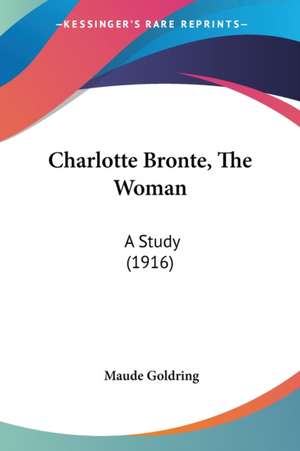 —KESSINGER'S RARE REPRINTS—

Charlotte Bronte, The Woman

A Study
(1916)

Maude Goldring